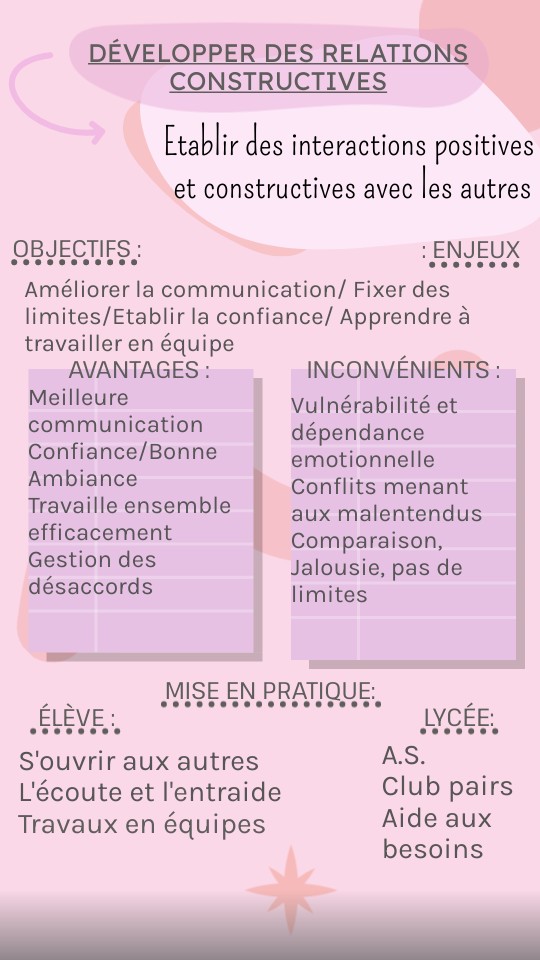 DÉVELOPPER DES RELATIONS CONSTRUCTIVES

Etablir des interactions positives et constructives avec les autres

OBJECTIFS :

: ENJEUX

Améliorer la communication/ Fixer des limites/Etablir la confiance/ Apprendre à travailler en équipe

AVANTAGES :

Meilleure communication
Confiance/Bonne Ambiance
Travaille ensemble efficacement
Gestion des désaccords

INCONVÉNIENTS :

Vulnérabilité et dépendance emotionnelle
Conflits menant aux malentendus
Comparaison, Jalousie, pas de limites

MISE EN PRATIQUE:

ÉLÈVE :

S'ouvrir aux autres
L'écoute et l'entraide
Travaux en équipes

LYCÉE:

A.S.
Club pairs
Aide aux besoins